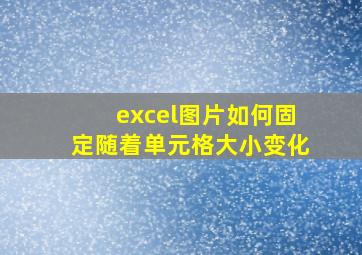 excel图片如何固定随着单元格大小变化